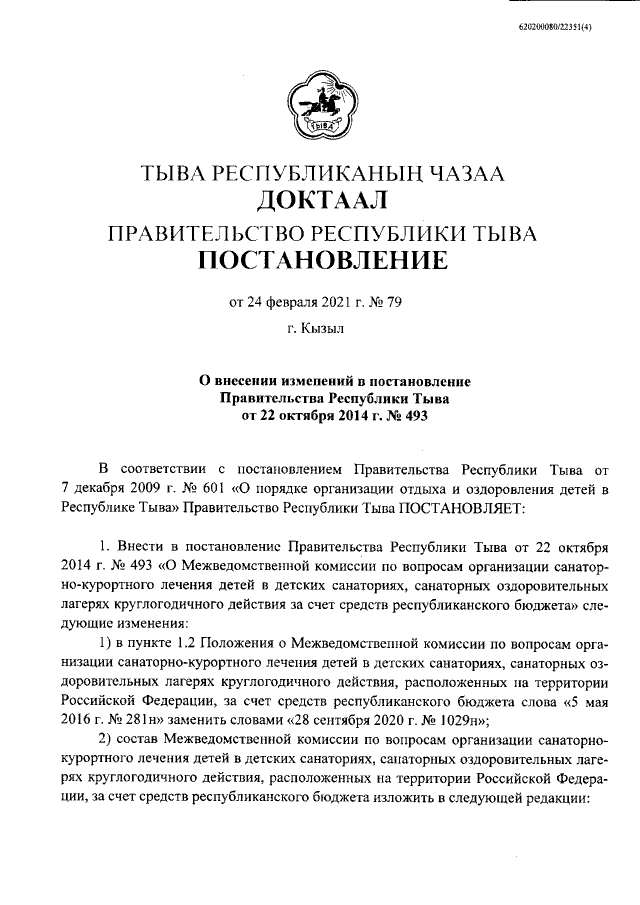 620200080/22351(4)

ТЫВА

ТЫВА РЕСПУБЛИКАНЫҢ ЧАЗАА
ДОКТААЛ
ПРАВИТЕЛЬСТВО РЕСПУБЛИКИ ТЫВА
ПОСТАНОВЛЕНИЕ

от 24 февраля 2021 г. № 79

г. Кызыл

О внесении изменений в постановление Правительства Республики Тыва от 22 октября 2014 г. № 493

В соответствии с постановлением Правительства Республики Тыва от 7 декабря 2009 г. № 601 «О порядке организации отдыха и оздоровления детей в Республике Тыва» Правительство Республики Тыва ПОСТАНОВЛЯЕТ:

1. Внести в постановление Правительства Республики Тыва от 22 октября 2014 г. № 493 «О Межведомственной комиссии по вопросам организации санаторно-курортного лечения детей в детских санаториях, санаторных оздоровительных лагерях круглогодичного действия за счет средств республиканского бюджета» следующие изменения:

1) в пункте 1.2 Положения о Межведомственной комиссии по вопросам организации санаторно-курортного лечения детей в детских санаториях, санаторных оздоровительных лагерях круглогодичного действия, расположенных на территории Российской Федерации, за счет средств республиканского бюджета слова «5 мая 2016 г. № 281н» заменить словами «28 сентября 2020 г. № 1029н»;

2) состав Межведомственной комиссии по вопросам организации санаторно-курортного лечения детей в детских санаториях, санаторных оздоровительных лагерях круглогодичного действия, расположенных на территории Российской Федерации, за счет средств республиканского бюджета изложить в следующей редакции: